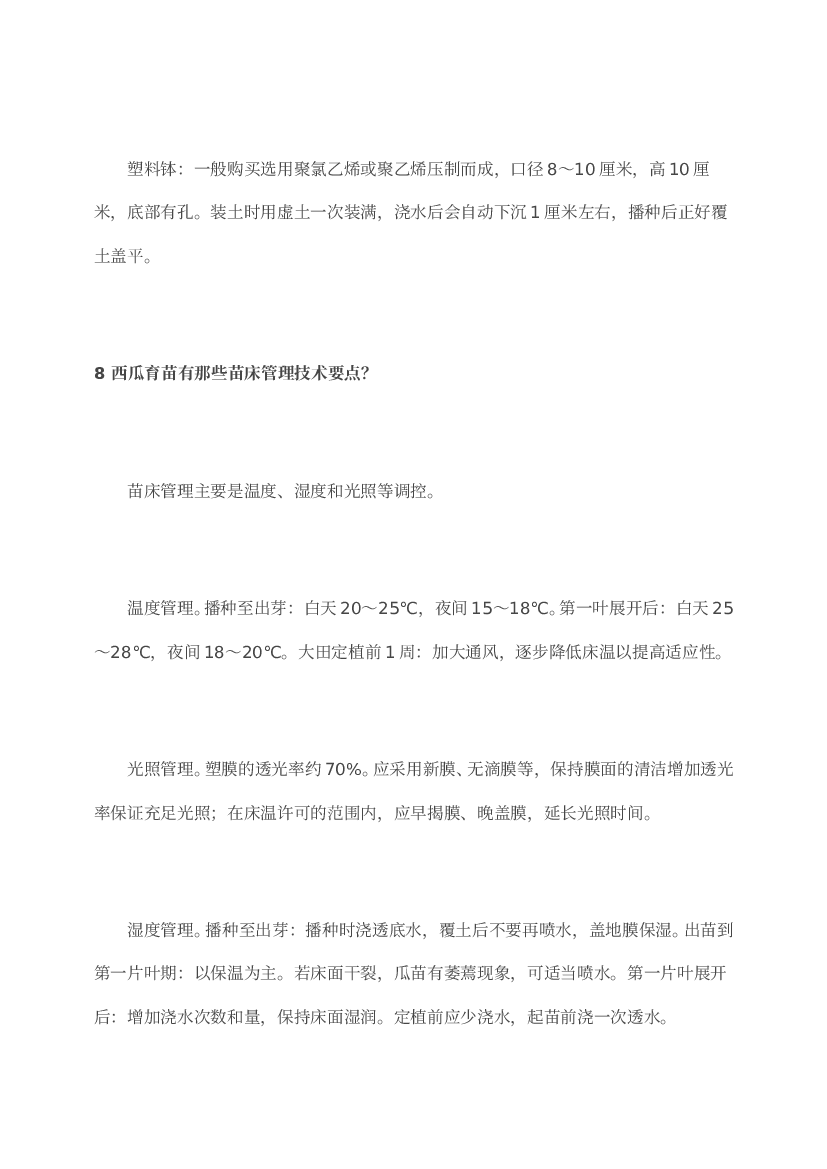 塑料钵：一般购买选用聚氯乙烯或聚乙烯压制而成，口径 8～10 厘米，高 10 厘米，底部有孔。装土时用虚土一次装满，浇水后会自动下沉 1 厘米左右，播种后正好覆土盖平。

8 西瓜育苗有那些苗床管理技术要点?

苗床管理主要是温度、湿度和光照等调控。

温度管理。播种至出芽：白天 20～25℃，夜间 15～18℃。第一叶展开后：白天 25～28℃，夜间 18～20℃。大田定植前 1 周：加大通风，逐步降低床温以提高适应性。

光照管理。塑膜的透光率约 70%。应采用新膜、无滴膜等，保持膜面的清洁增加透光率保证充足光照；在床温许可的范围内，应早揭膜、晚盖膜，延长光照时间。

湿度管理。播种至出芽：播种时浇透底水，覆土后不要再喷水，盖地膜保湿。出苗到第一片叶期：以保温为主。若床面干裂，瓜苗有萎蔫现象，可适当喷水。第一片叶展开后：增加浇水次数和量，保持床面湿润。定植前应少浇水，起苗前浇一次透水。